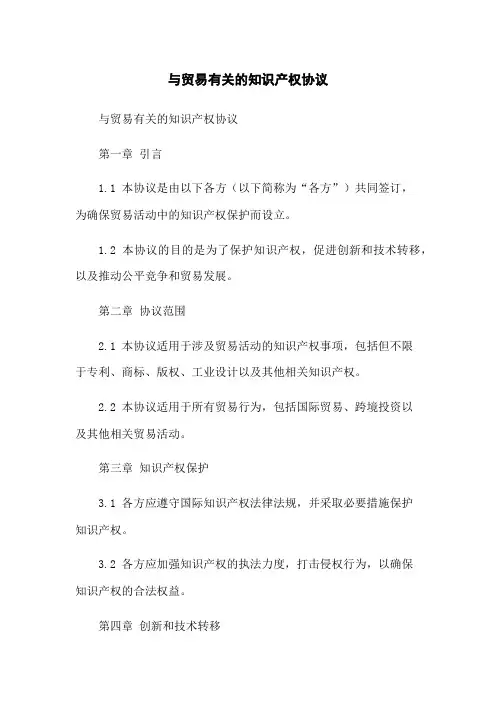 与贸易有关的知识产权协议

与贸易有关的知识产权协议

第一章 引言

1.1 本协议是由以下各方（以下简称为“各方”）共同签订，为确保贸易活动中的知识产权保护而设立。

1.2 本协议的目的是为了保护知识产权，促进创新和技术转移，以及推动公平竞争和贸易发展。

第二章 协议范围

2.1 本协议适用于涉及贸易活动的知识产权事项，包括但不限于专利、商标、版权、工业设计以及其他相关知识产权。

2.2 本协议适用于所有贸易行为，包括国际贸易、跨境投资以及其他相关贸易活动。

第三章 知识产权保护

3.1 各方应遵守国际知识产权法律法规，并采取必要措施保护知识产权。

3.2 各方应加强知识产权的执法力度，打击侵权行为，以确保知识产权的合法权益。

第四章 创新和技术转移